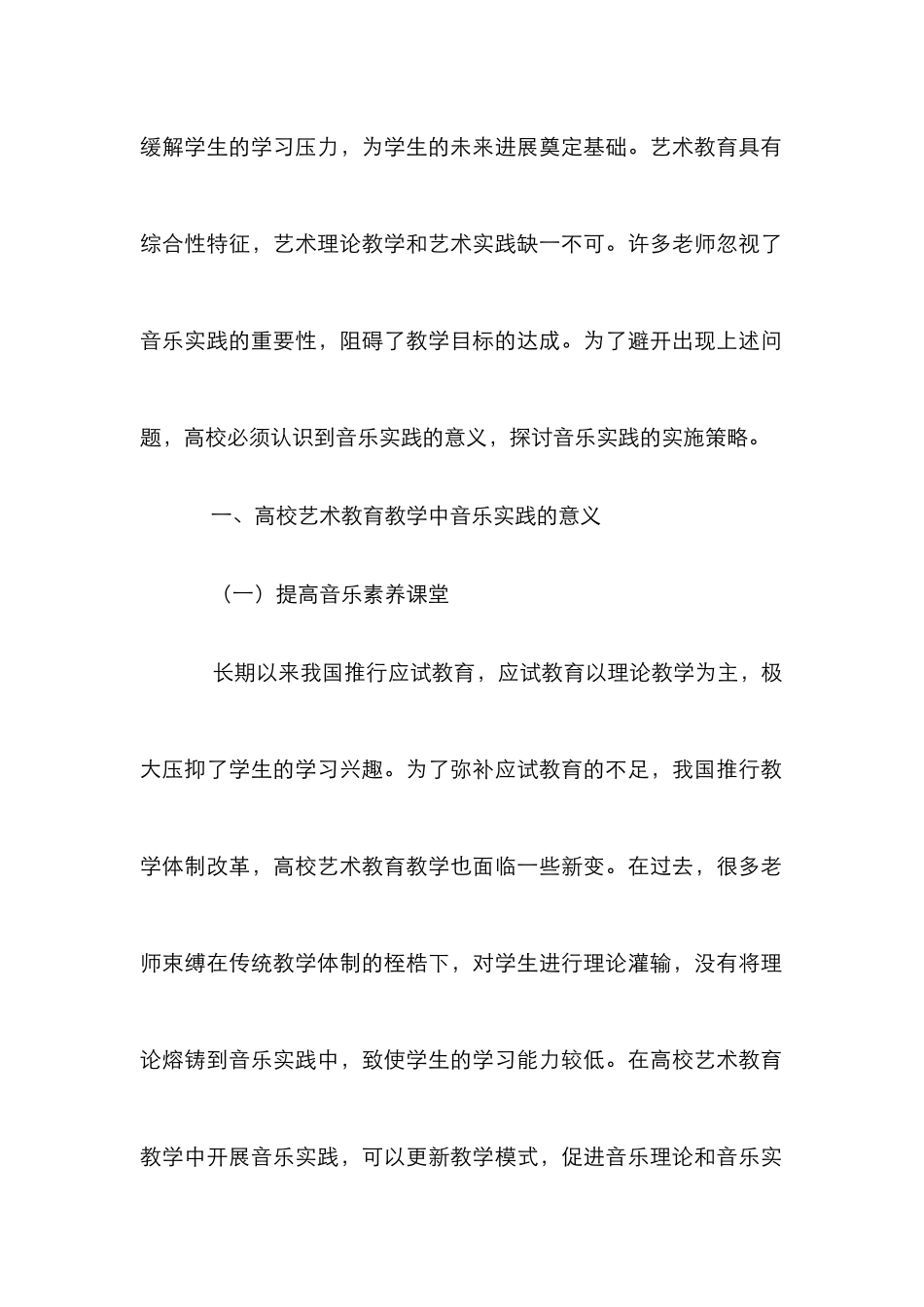 缓解学生的学习压力，为学生的未来进展奠定基础。艺术教育具有综合性特征，艺术理论教学和艺术实践缺一不可。许多老师忽视了音乐实践的重要性，阻碍了教学目标的达成。为了避开出现上述问题，高校必须认识到音乐实践的意义，探讨音乐实践的实施策略。

一、高校艺术教育教学中音乐实践的意义

（一）提高音乐素养课堂

长期以来我国推行应试教育，应试教育以理论教学为主，极大压抑了学生的学习兴趣。为了弥补应试教育的不足，我国推行教学体制改革，高校艺术教育教学也面临一些新变。在过去，很多老师束缚在传统教学体制的桎梏下，对学生进行理论灌输，没有将理论熔铸到音乐实践中，致使学生的学习能力较低。在高校艺术教育教学中开展音乐实践，可以更新教学模式，促进音乐理论和音乐实